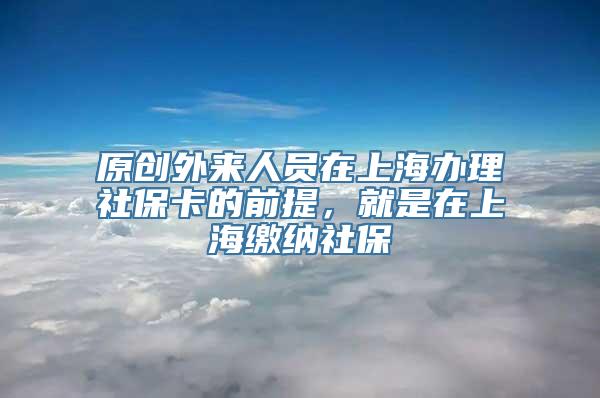 原创外来人员在上海办理社保卡的前提，就是在上海缴纳社保